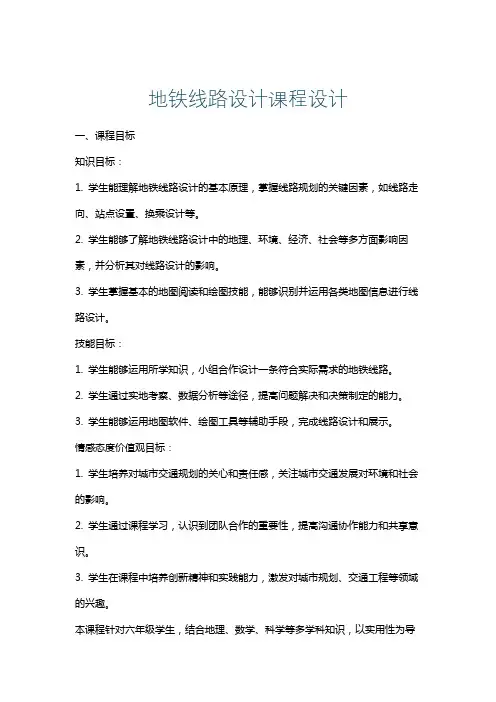 地铁线路设计课程设计

一、课程目标

知识目标：

1. 学生能理解地铁线路设计的基本原理，掌握线路规划的关键因素，如线路走向、站点设置、换乘设计等。

2. 学生能够了解地铁线路设计中的地理、环境、经济、社会等多方面影响因素，并分析其对线路设计的影响。

3. 学生掌握基本的地图阅读和绘图技能，能够识别并运用各类地图信息进行线路设计。

技能目标：

1. 学生能够运用所学知识，小组合作设计一条符合实际需求的地铁线路。

2. 学生通过实地考察、数据分析等途径，提高问题解决和决策制定的能力。

3. 学生能够运用地图软件、绘图工具等辅助手段，完成线路设计和展示。

情感态度价值观目标：

1. 学生培养对城市交通规划的关心和责任感，关注城市交通发展对环境和社会的影响。

2. 学生通过课程学习，认识到团队合作的重要性，提高沟通协作能力和共享意识。

3. 学生在课程中培养创新精神和实践能力，激发对城市规划、交通工程等领域的兴趣。

本课程针对六年级学生，结合地理、数学、科学等多学科知识，以实用性为导